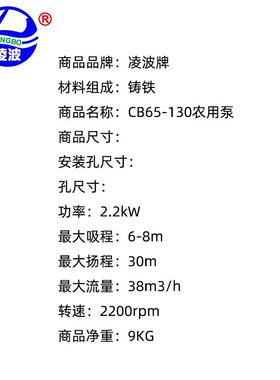 ®
NGBO
凌波

商品品牌：凌波牌
材料组成：铸铁
商品名称：CB65-130农用泵
商品尺寸：
安装孔尺寸：
孔尺寸：
功率：2.2kW
最大吸程：6-8m
最大扬程：30m
最大流量：38m3/h
转速：2200rpm
商品净重：9KG